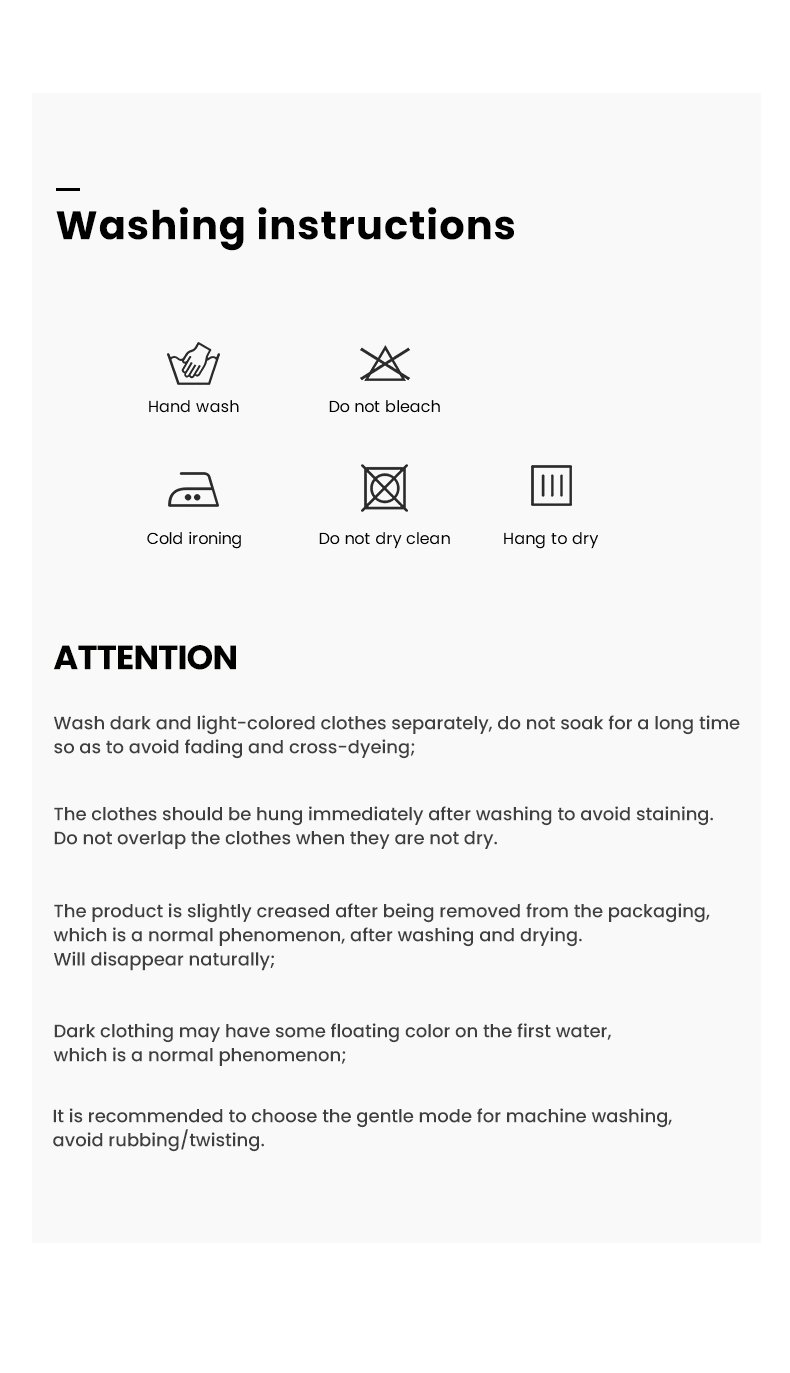 Washing instructions

Hand wash

Do not bleach

Cold ironing

Do not dry clean

Hang to dry

ATTENTION

Wash dark and light-colored clothes separately, do not soak for a long time so as to avoid fading and cross-dyeing;

The clothes should be hung immediately after washing to avoid staining. Do not overlap the clothes when they are not dry.

The product is slightly creased after being removed from the packaging, which is a normal phenomenon, after washing and drying.
Will disappear naturally;

Dark clothing may have some floating color on the first water, which is a normal phenomenon;

It is recommended to choose the gentle mode for machine washing, avoid rubbing/twisting.